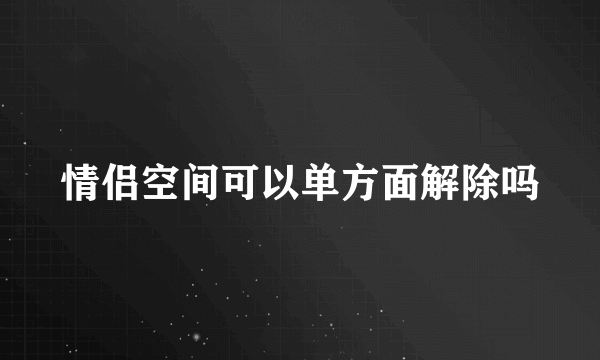 情侣空间可以单方面解除吗